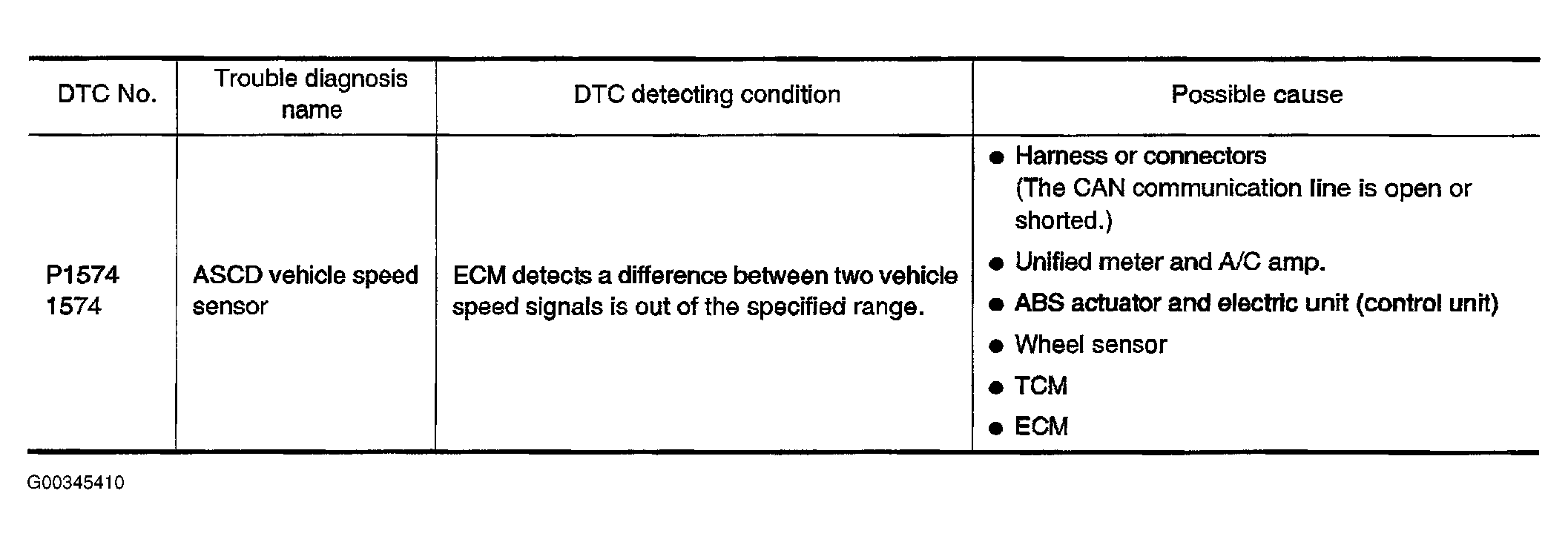 | DTC No. | Trouble diagnosis name | DTC detecting condition | Possible cause |
|---|---|---|---|
| P1574 1574 | ASCD vehicle speed sensor | ECM detects a difference between two vehicle speed signals is out of the specified range. | ● Harness or connectors (The CAN communication line is open or shorted.) ● Unified meter and A/C amp. ● ABS actuator and electric unit (control unit) ● Wheel sensor ● TCM ● ECM |

G00345410